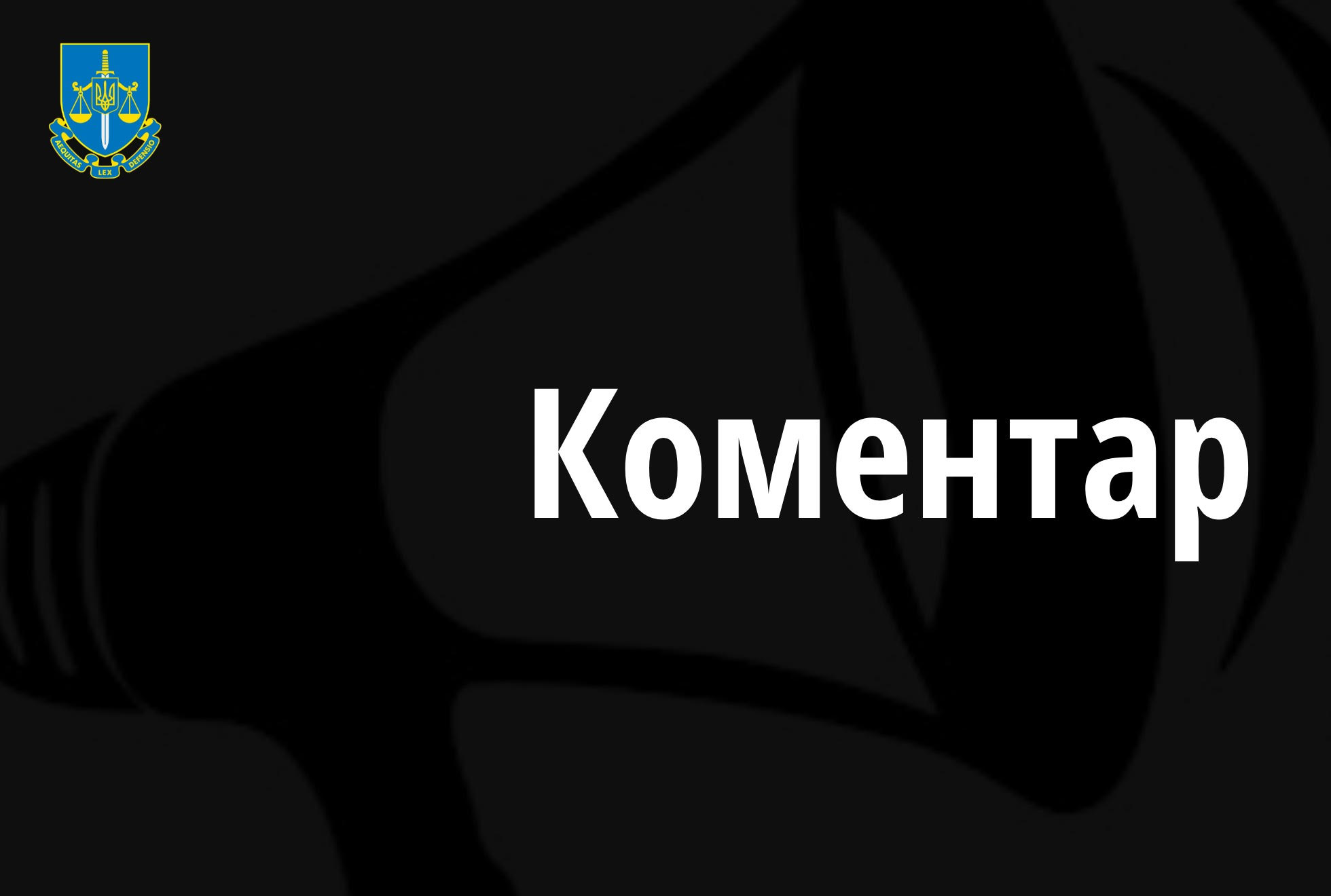 AEQUITAS LEX DEFENSIO

Коментар